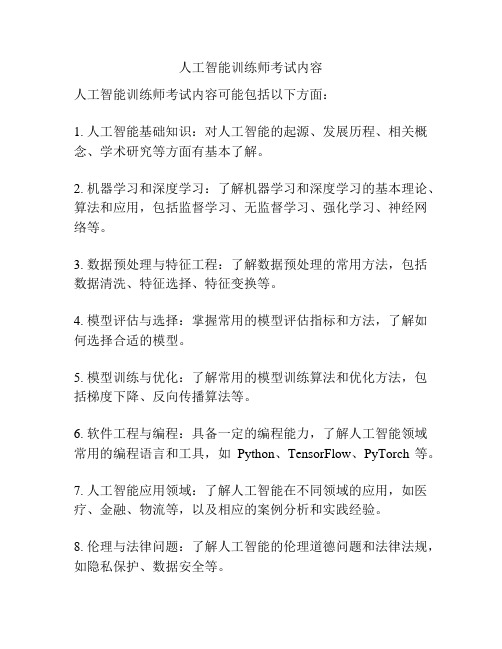 人工智能训练师考试内容

人工智能训练师考试内容可能包括以下方面：

1. 人工智能基础知识：对人工智能的起源、发展历程、相关概念、学术研究等方面有基本了解。

2. 机器学习和深度学习：了解机器学习和深度学习的基本理论、算法和应用，包括监督学习、无监督学习、强化学习、神经网络等。

3. 数据预处理与特征工程：了解数据预处理的常用方法，包括数据清洗、特征选择、特征变换等。

4. 模型评估与选择：掌握常用的模型评估指标和方法，了解如何选择合适的模型。

5. 模型训练与优化：了解常用的模型训练算法和优化方法，包括梯度下降、反向传播算法等。

6. 软件工程与编程：具备一定的编程能力，了解人工智能领域常用的编程语言和工具，如 Python、TensorFlow、PyTorch 等。

7. 人工智能应用领域：了解人工智能在不同领域的应用，如医疗、金融、物流等，以及相应的案例分析和实践经验。

8. 伦理与法律问题：了解人工智能的伦理道德问题和法律法规，如隐私保护、数据安全等。